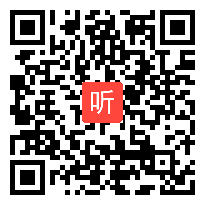 听